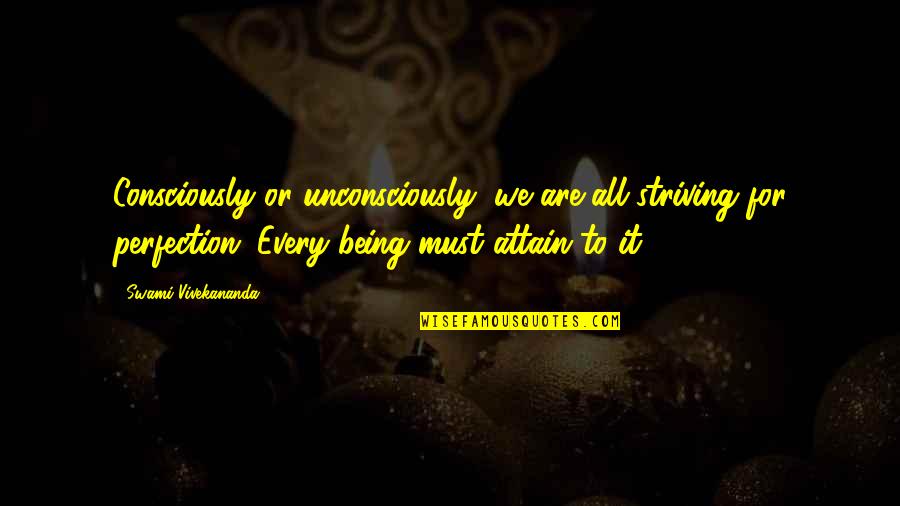 Consciously or unconsciously, we are all striving for perfection. Every being must attain to it.

- Swami Vivekananda

WISEFAMOUSQUOTES.COM